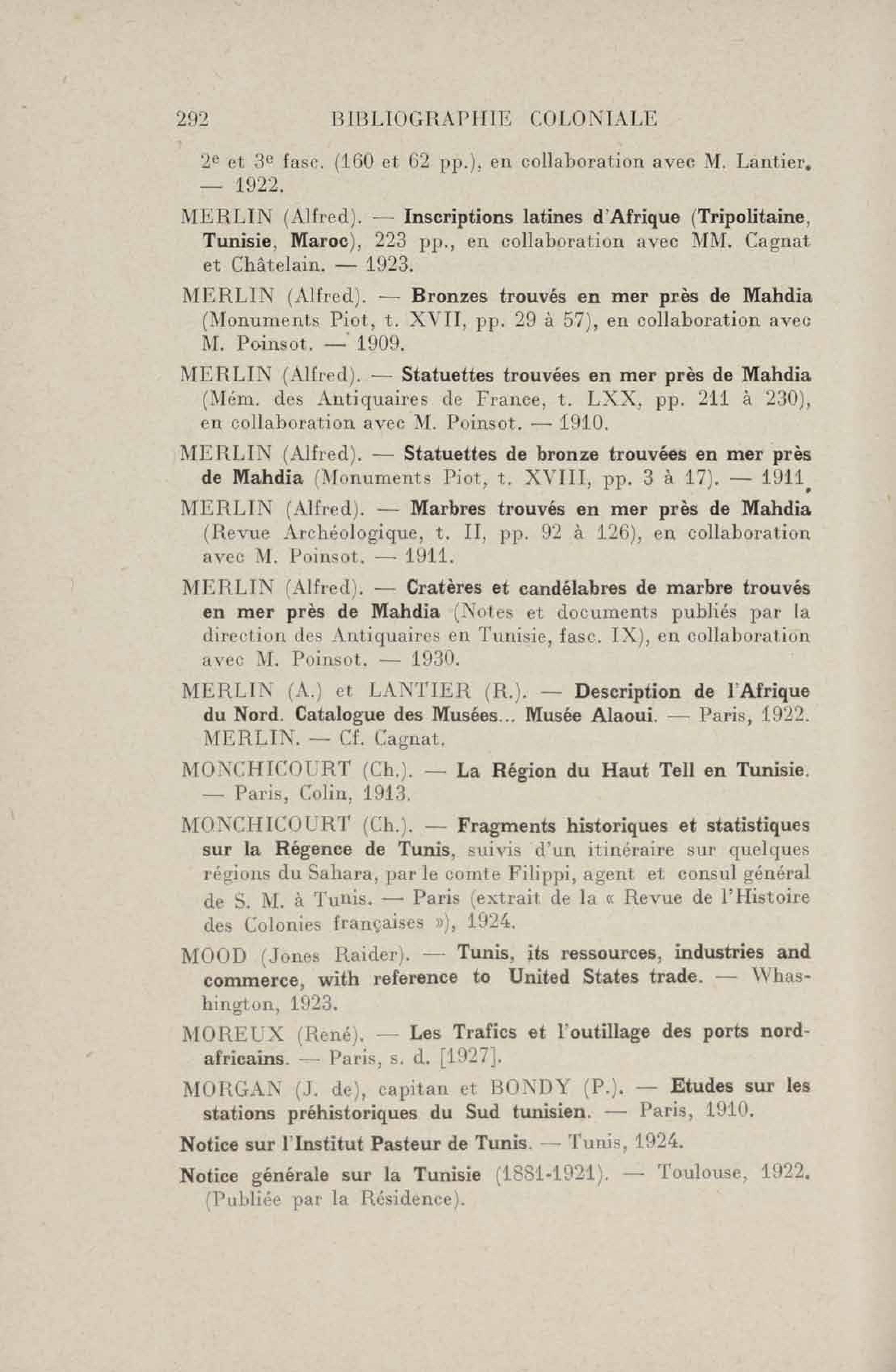 292 BIBLIOGRAPHIE COLONIALE

2e et 3e fasc. (160 et 62 pp.), en collaboration avec M. Lantier. — 1922.

MERLIN (Alfred). — Inscriptions latines d'Afrique (Tripolitaine, Tunisie, Maroc), 223 pp., en collaboration avec MM. Cagnat et Châtelain. — 1923.

MERLIN (Alfred). — Bronzes trouvés en mer près de Mahdia (Monuments Piot, t. XVII, pp. 29 à 57), en collaboration avec M. Poinsot. — 1909.

MERLIN (Alfred). — Statuettes trouvées en mer près de Mahdia (Mém. des Antiquaires de France, t. LXX, pp. 211 à 230), en collaboration avec M. Poinsot. — 1910.

MERLIN (Alfred). — Statuettes de bronze trouvées en mer près de Mahdia (Monuments Piot, t. XVIII, pp. 3 à 17). — 1911.

MERLIN (Alfred). — Marbres trouvés en mer près de Mahdia (Revue Archéologique, t. II, pp. 92 à 126), en collaboration avec M. Poinsot. — 1911.

MERLIN (Alfred). — Cratères et candélabres de marbre trouvés en mer près de Mahdia (Notes et documents publiés par la direction des Antiquaires en Tunisie, fasc. IX), en collaboration avec M. Poinsot. — 1930.

MERLIN (A.) et LANTIER (R.). — Description de l'Afrique du Nord. Catalogue des Musées... Musée Alaoui. — Paris, 1922.

MERLIN. — Cf. Cagnat.

MONCHICOURT (Ch.). — La Région du Haut Tell en Tunisie. — Paris, Colin, 1913.

MONCHICOURT (Ch.). — Fragments historiques et statistiques sur la Régence de Tunis, suivis d'un itinéraire sur quelques régions du Sahara, par le comte Filippi, agent et consul général de S. M. à Tunis. — Paris (extrait de la « Revue de l'Histoire des Colonies françaises »), 1924.

MOOD (Jones Raider). — Tunis, its ressources, industries and commerce, with reference to United States trade. — Whashington, 1923.

MOREUX (René). — Les Trafics et l'outillage des ports nord-africains. — Paris, s. d. [1927].

MORGAN (J. de), capitan et BONDY (P.). — Etudes sur les stations préhistoriques du Sud tunisien. — Paris, 1910.

Notice sur l'Institut Pasteur de Tunis. — Tunis, 1924.

Notice générale sur la Tunisie (1881-1921). — Toulouse, 1922. (Publiée par la Résidence).